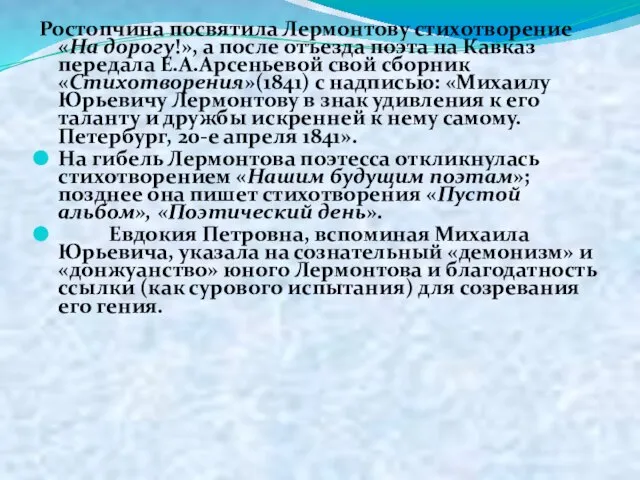 Ростопчина посвятила Лермонтову стихотворение «На дорогу!», а после отъезда поэта на Кавказ передала Е.А.Арсеньевой свой сборник «Стихотворения»(1841) с надписью: «Михаилу Юрьевичу Лермонтову в знак удивления к его таланту и дружбы искренней к нему самому. Петербург, 20-е апреля 1841».

На гибель Лермонтова поэтесса откликнулась стихотворением «Нашим будущим поэтам»; позднее она пишет стихотворения «Пустой альбом», «Поэтический день».

Евдокия Петровна, вспоминая Михаила Юрьевича, указала на сознательный «демонизм» и «донжуанство» юного Лермонтова и благодатность ссылки (как сурового испытания) для созревания его гения.